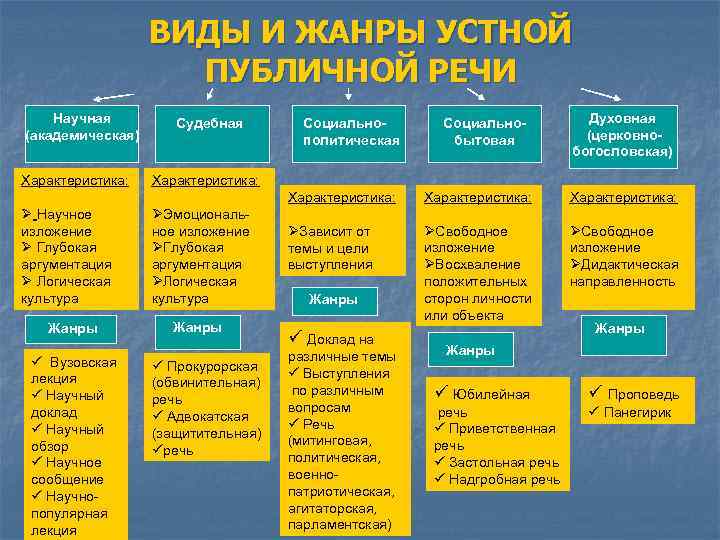 ВИДЫ И ЖАНРЫ УСТНОЙ ПУБЛИЧНОЙ РЕЧИ

Научная (академическая)

Характеристика:

➢ Научное изложение
➢ Глубокая аргументация
➢ Логическая культура

Жанры

✓ Вузовская лекция
✓ Научный доклад
✓ Научный обзор
✓ Научное сообщение
✓ Научно-популярная лекция

Судебная

Характеристика:

➢Эмоциональное изложение
➢Глубокая аргументация
➢Логическая культура

Жанры

✓ Прокурорская (обвинительная) речь
✓ Адвокатская (защитительная)
✓речь

Социально-политическая

Характеристика:

➢Зависит от темы и цели выступления

Жанры

✓ Доклад на различные темы
✓ Выступления по различным вопросам
✓ Речь (митинговая, политическая, военно-патриотическая, агитаторская, парламентская)

Социально-бытовая

Характеристика:

➢Свободное изложение
➢Восхваление положительных сторон личности или объекта

Жанры

✓ Юбилейная речь
✓ Приветственная речь
✓ Застольная речь
✓ Надгробная речь

Духовная (церковно-богословская)

Характеристика:

➢Свободное изложение
➢Дидактическая направленность

Жанры

✓ Проповедь
✓ Панегирик